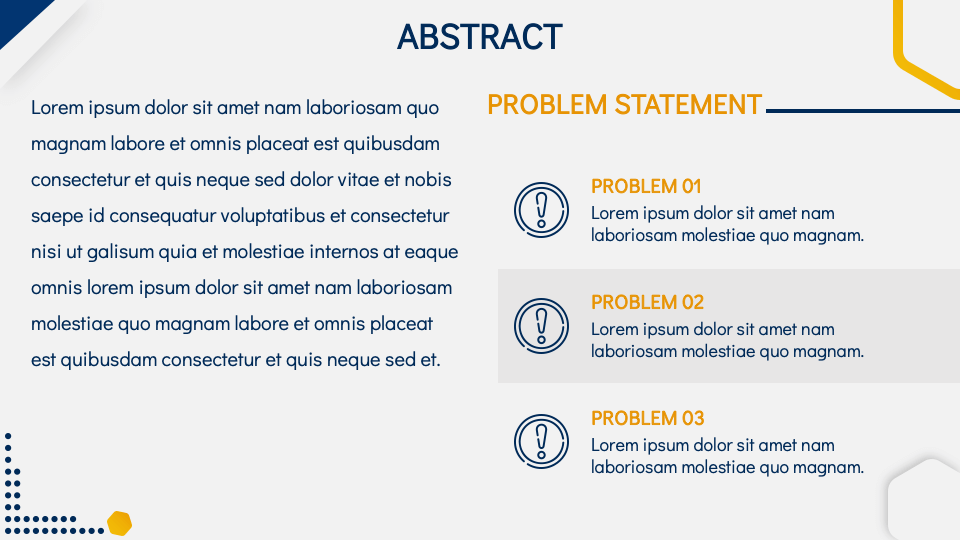 ABSTRACT

Lorem ipsum dolor sit amet nam laboriosam quo magnam labore et omnis placeat est quibusdam consectetur et quis neque sed dolor vitae et nobis saepe id consequatur voluptatibus et consectetur nisi ut galisum quia et molestiae internos at eaque omnis lorem ipsum dolor sit amet nam laboriosam molestiae quo magnam labore et omnis placeat est quibusdam consectetur et quis neque sed et.

PROBLEM STATEMENT

PROBLEM 01
Lorem ipsum dolor sit amet nam laboriosam molestiae quo magnam.

PROBLEM 02
Lorem ipsum dolor sit amet nam laboriosam molestiae quo magnam.

PROBLEM 03
Lorem ipsum dolor sit amet nam laboriosam molestiae quo magnam.